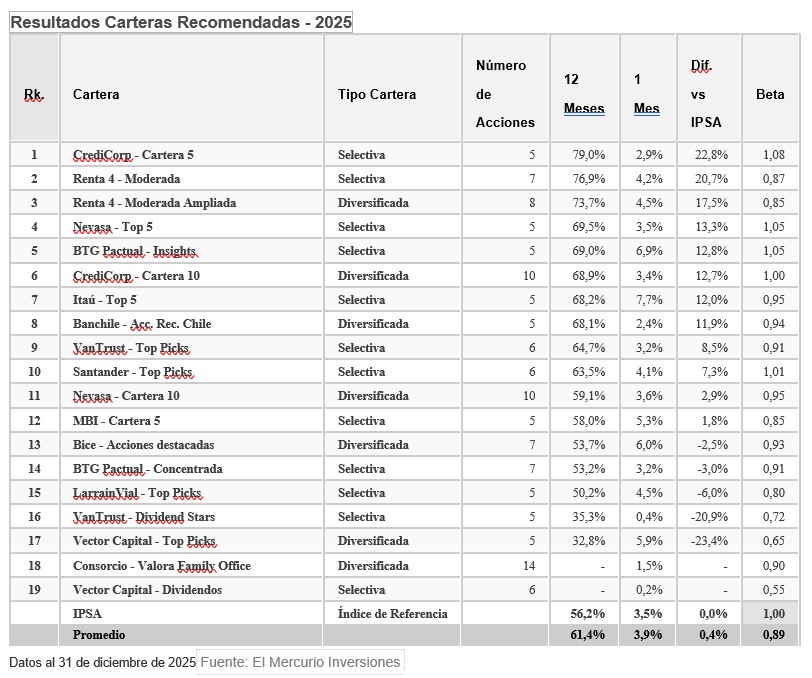 Resultados Carteras Recomendadas - 2025

| Rk. | Cartera | Tipo Cartera | Número de Acciones | 12 Meses | 1 Mes | Dif. vs IPSA | Beta |
|---|---|---|---|---|---|---|---|
| 1 | CrediCorp - Cartera 5 | Selectiva | 5 | 79,0% | 2,9% | 22,8% | 1,08 |
| 2 | Renta 4 - Moderada | Selectiva | 7 | 76,9% | 4,2% | 20,7% | 0,87 |
| 3 | Renta 4 - Moderada Ampliada | Diversificada | 8 | 73,7% | 4,5% | 17,5% | 0,85 |
| 4 | Nevasa - Top 5 | Selectiva | 5 | 69,5% | 3,5% | 13,3% | 1,05 |
| 5 | BTG Pactual - Insights | Selectiva | 5 | 69,0% | 6,9% | 12,8% | 1,05 |
| 6 | CrediCorp - Cartera 10 | Diversificada | 10 | 68,9% | 3,4% | 12,7% | 1,00 |
| 7 | Itaú - Top 5 | Selectiva | 5 | 68,2% | 7,7% | 12,0% | 0,95 |
| 8 | Banchile - Acc. Rec. Chile | Diversificada | 5 | 68,1% | 2,4% | 11,9% | 0,94 |
| 9 | VanTrust - Top Picks | Selectiva | 6 | 64,7% | 3,2% | 8,5% | 0,91 |
| 10 | Santander - Top Picks | Selectiva | 6 | 63,5% | 4,1% | 7,3% | 1,01 |
| 11 | Nevasa - Cartera 10 | Diversificada | 10 | 59,1% | 3,6% | 2,9% | 0,95 |
| 12 | MBI - Cartera 5 | Selectiva | 5 | 58,0% | 5,3% | 1,8% | 0,85 |
| 13 | Bice - Acciones destacadas | Diversificada | 7 | 53,7% | 6,0% | -2,5% | 0,93 |
| 14 | BTG Pactual - Concentrada | Selectiva | 7 | 53,2% | 3,2% | -3,0% | 0,91 |
| 15 | LarrainVial - Top Picks | Selectiva | 5 | 50,2% | 4,5% | -6,0% | 0,80 |
| 16 | VanTrust - Dividend Stars | Selectiva | 5 | 35,3% | 0,4% | -20,9% | 0,72 |
| 17 | Vector Capital - Top Picks | Diversificada | 5 | 32,8% | 5,9% | -23,4% | 0,65 |
| 18 | Consorcio - Valora Family Office | Diversificada | 14 | - | 1,5% | - | 0,90 |
| 19 | Vector Capital - Dividendos | Selectiva | 6 | - | 0,2% | - | 0,55 |
| | IPSA | Índice de Referencia | | 56,2% | 3,5% | 0,0% | 1,00 |
| | Promedio | | | 61,4% | 3,9% | 0,4% | 0,89 |

Datos al 31 de diciembre de 2025 Fuente: El Mercurio Inversiones